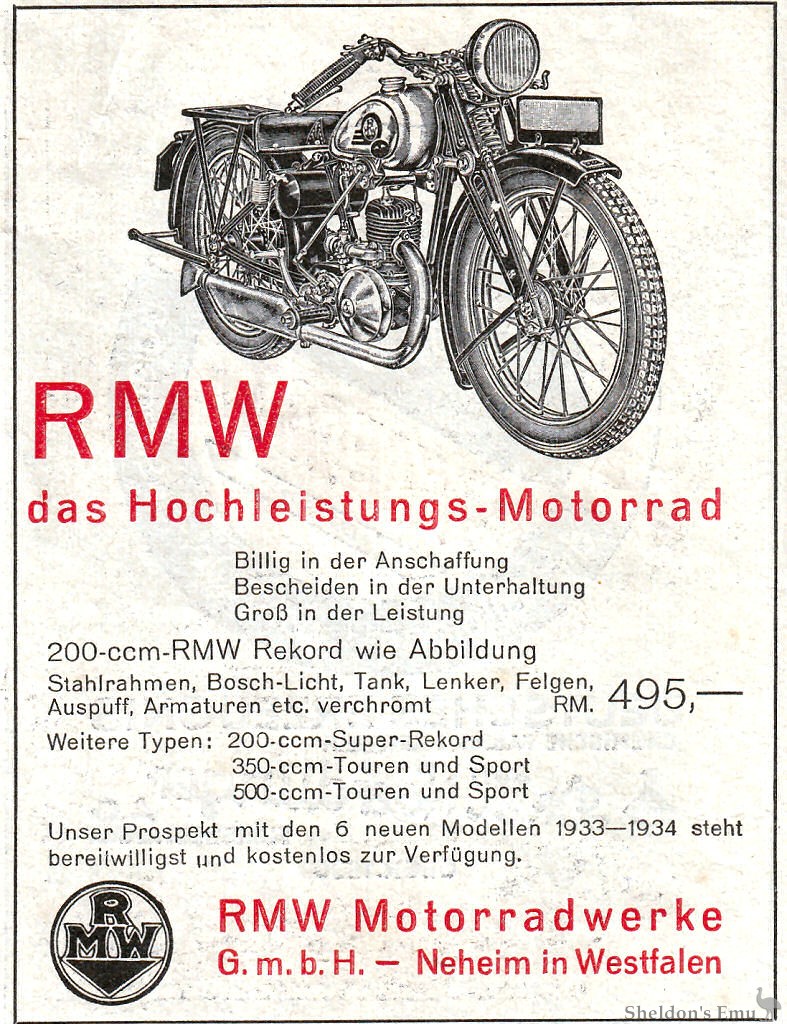 RMW

das Hochleistungs-Motorrad

Billig in der Anschaffung
Bescheiden in der Unterhaltung
Groß in der Leistung

200-ccm-RMW Rekord wie Abbildung

Stahlrahmen, Bosch-Licht, Tank, Lenker, Felgen, Auspuff, Armaturen etc. verchromt RM. 495,—

Weitere Typen: 200-ccm-Super-Rekord
350-ccm-Touren und Sport
500-ccm-Touren und Sport

Unser Prospekt mit den 6 neuen Modellen 1933—1934 steht bereitwilligst und kostenlos zur Verfügung.

RMW

RMW Motorradwerke
G. m. b. H. — Neheim in Westfalen

Sheldon's Emu